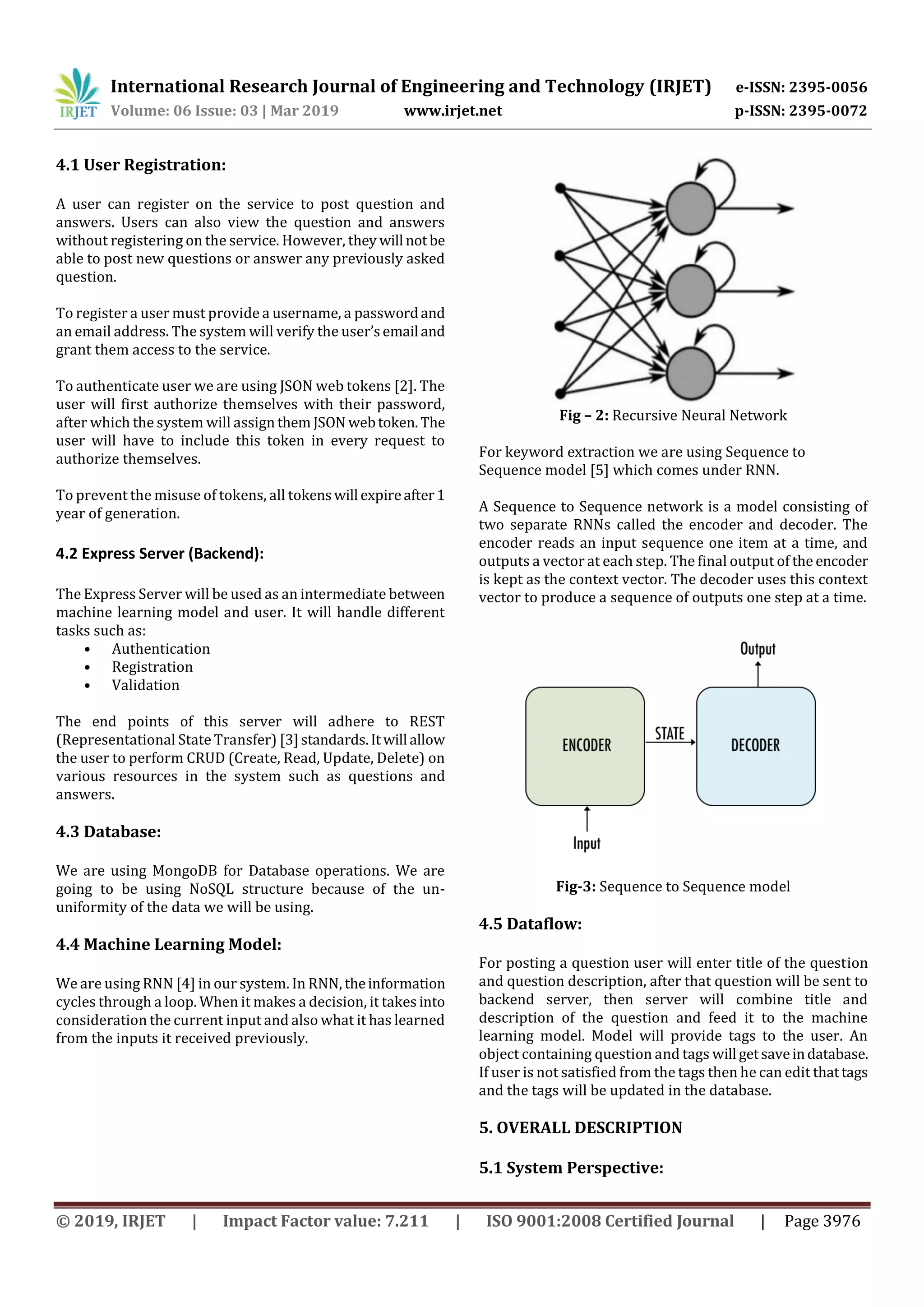 IRJET International Research Journal of Engineering and Technology (IRJET) e-ISSN: 2395-0056
Volume: 06 Issue: 03 | Mar 2019 www.irjet.net p-ISSN: 2395-0072

4.1 User Registration:

A user can register on the service to post question and answers. Users can also view the question and answers without registering on the service. However, they will not be able to post new questions or answer any previously asked question.

To register a user must provide a username, a password and an email address. The system will verify the user's email and grant them access to the service.

To authenticate user we are using JSON web tokens [2]. The user will first authorize themselves with their password, after which the system will assign them JSON web token. The user will have to include this token in every request to authorize themselves.

To prevent the misuse of tokens, all tokens will expire after 1 year of generation.

4.2 Express Server (Backend):

The Express Server will be used as an intermediate between machine learning model and user. It will handle different tasks such as:
• Authentication
• Registration
• Validation

The end points of this server will adhere to REST (Representational State Transfer) [3] standards. It will allow the user to perform CRUD (Create, Read, Update, Delete) on various resources in the system such as questions and answers.

4.3 Database:

We are using MongoDB for Database operations. We are going to be using NoSQL structure because of the un-uniformity of the data we will be using.

4.4 Machine Learning Model:

We are using RNN [4] in our system. In RNN, the information cycles through a loop. When it makes a decision, it takes into consideration the current input and also what it has learned from the inputs it received previously.

Fig – 2: Recursive Neural Network

For keyword extraction we are using Sequence to Sequence model [5] which comes under RNN.

A Sequence to Sequence network is a model consisting of two separate RNNs called the encoder and decoder. The encoder reads an input sequence one item at a time, and outputs a vector at each step. The final output of the encoder is kept as the context vector. The decoder uses this context vector to produce a sequence of outputs one step at a time.

Output
ENCODER
STATE
DECODER
Input

Fig-3: Sequence to Sequence model

4.5 Dataflow:

For posting a question user will enter title of the question and question description, after that question will be sent to backend server, then server will combine title and description of the question and feed it to the machine learning model. Model will provide tags to the user. An object containing question and tags will get save in database. If user is not satisfied from the tags then he can edit that tags and the tags will be updated in the database.

5. OVERALL DESCRIPTION

5.1 System Perspective:

© 2019, IRJET | Impact Factor value: 7.211 | ISO 9001:2008 Certified Journal | Page 3976